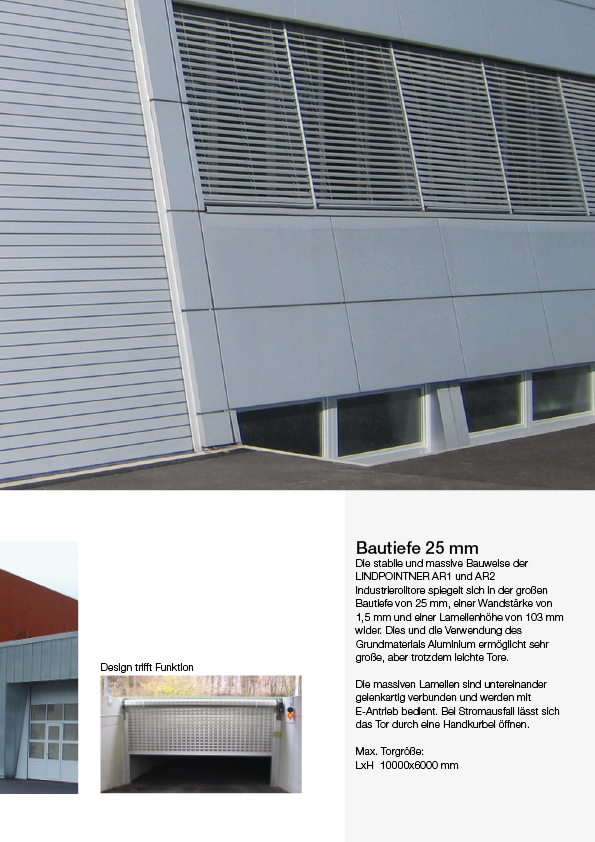 Design trifft Funktion

Bautiefe 25 mm
Die stabile und massive Bauweise der LINDPOINTNER AR1 und AR2 Industrierolltore spiegelt sich in der großen Bautiefe von 25 mm, einer Wandstärke von 1,5 mm und einer Lamellenhöhe von 103 mm wider. Dies und die Verwendung des Grundmaterials Aluminium ermöglicht sehr große, aber trotzdem leichte Tore.

Die massiven Lamellen sind untereinander gelenkartig verbunden und werden mit E-Antrieb bedient. Bei Stromausfall lässt sich das Tor durch eine Handkurbel öffnen.

Max. Torgröße:
LxH 10000x6000 mm